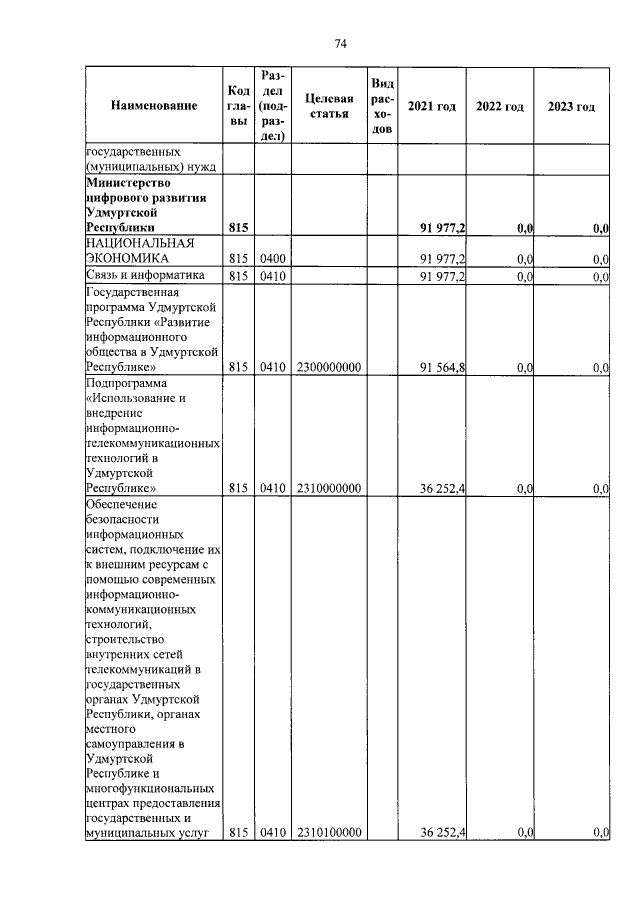 74

| Наименование | Код главы | Раздел (подраздел) | Целевая статья | Вид расходов | 2021 год | 2022 год | 2023 год |
|---|---|---|---|---|---|---|---|
| государственных (муниципальных) нужд | | | | | | | |
| **Министерство цифрового развития Удмуртской Республики** | **815** | | | | **91 977,2** | **0,0** | **0,0** |
| НАЦИОНАЛЬНАЯ ЭКОНОМИКА | 815 | 0400 | | | 91 977,2 | 0,0 | 0,0 |
| Связь и информатика | 815 | 0410 | | | 91 977,2 | 0,0 | 0,0 |
| Государственная программа Удмуртской Республики «Развитие информационного общества в Удмуртской Республике» | 815 | 0410 | 2300000000 | | 91 564,8 | 0,0 | 0,0 |
| Подпрограмма «Использование и внедрение информационно-телекоммуникационных технологий в Удмуртской Республике» | 815 | 0410 | 2310000000 | | 36 252,4 | 0,0 | 0,0 |
| Обеспечение безопасности информационных систем, подключение их к внешним ресурсам с помощью современных информационно-коммуникационных технологий, строительство внутренних сетей телекоммуникаций в государственных органах Удмуртской Республики, органах местного самоуправления в Удмуртской Республике и многофункциональных центрах предоставления государственных и муниципальных услуг | 815 | 0410 | 2310100000 | | 36 252,4 | 0,0 | 0,0 |